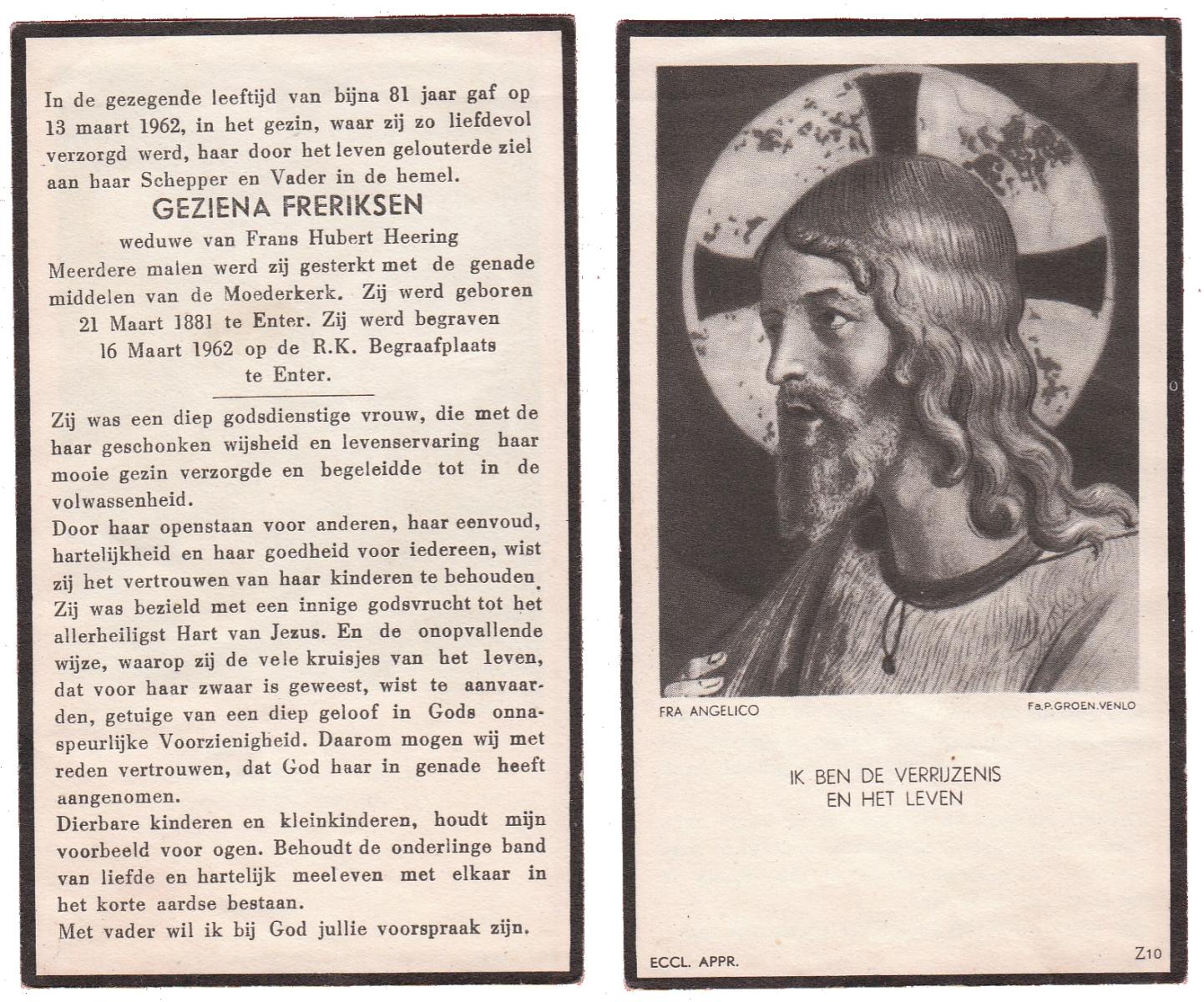 In de gezegende leeftijd van bijna 81 jaar gaf op 13 maart 1962, in het gezin, waar zij zo liefdevol verzorgd werd, haar door het leven gelouterde ziel aan haar Schepper en Vader in de hemel.

GEZIENA FRERIKSEN

weduwe van Frans Hubert Heering

Meerdere malen werd zij gesterkt met de genade middelen van de Moederkerk. Zij werd geboren 21 Maart 1881 te Enter. Zij werd begraven 16 Maart 1962 op de R.K. Begraafplaats te Enter.

Zij was een diep godsdienstige vrouw, die met de haar geschonken wijsheid en levenservaring haar mooie gezin verzorgde en begeleidde tot in de volwassenheid.

Door haar openstaan voor anderen, haar eenvoud, hartelijkheid en haar goedheid voor iedereen, wist zij het vertrouwen van haar kinderen te behouden. Zij was bezield met een innige godsvrucht tot het allerheiligst Hart van Jezus. En de onopvallende wijze, waarop zij de vele kruisjes van het leven, dat voor haar zwaar is geweest, wist te aanvaarden, getuige van een diep geloof in Gods onnaspeurlijke Voorzienigheid. Daarom mogen wij met reden vertrouwen, dat God haar in genade heeft aangenomen.

Dierbare kinderen en kleinkinderen, houdt mijn voorbeeld voor ogen. Behoudt de onderlinge band van liefde en hartelijk meeleven met elkaar in het korte aardse bestaan.

Met vader wil ik bij God jullie voorspraak zijn.

FRA ANGELICO

Fa.P.GROEN.VENLO

IK BEN DE VERRIJZENIS
EN HET LEVEN

ECCL. APPR.

Z10